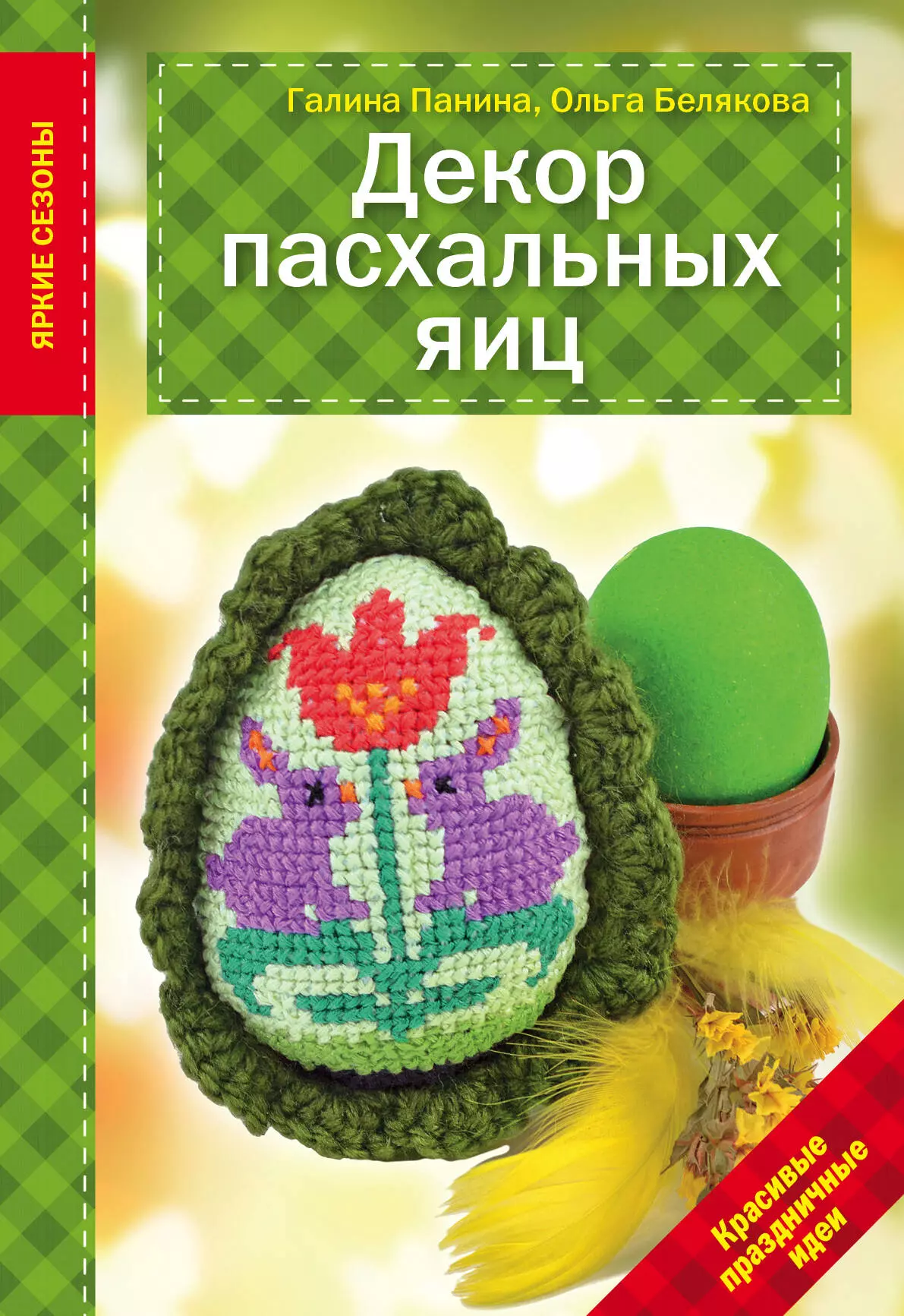 ЯРКИЕ СЕЗОНЫ

Галина Панина, Ольга Белякова

Декор пасхальных яиц

Красивые праздничные идеи